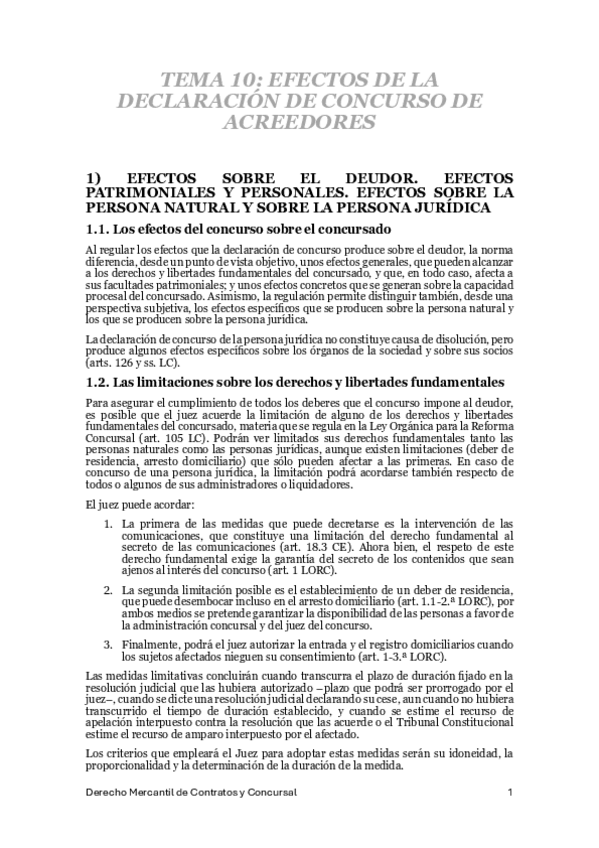 TEMA 10: EFECTOS DE LA DECLARACIÓN DE CONCURSO DE ACREEDORES

1) EFECTOS SOBRE EL DEUDOR. EFECTOS PATRIMONIALES Y PERSONALES. EFECTOS SOBRE LA PERSONA NATURAL Y SOBRE LA PERSONA JURÍDICA

1.1. Los efectos del concurso sobre el concursado

Al regular los efectos que la declaración de concurso produce sobre el deudor, la norma diferencia, desde un punto de vista objetivo, unos efectos generales, que pueden alcanzar a los derechos y libertades fundamentales del concursado, y que, en todo caso, afecta a sus facultades patrimoniales; y unos efectos concretos que se generan sobre la capacidad procesal del concursado. Asimismo, la regulación permite distinguir también, desde una perspectiva subjetiva, los efectos específicos que se producen sobre la persona natural y los que se producen sobre la persona jurídica.

La declaración de concurso de la persona jurídica no constituye causa de disolución, pero produce algunos efectos específicos sobre los órganos de la sociedad y sobre sus socios (arts. 126 y ss. LC).

1.2. Las limitaciones sobre los derechos y libertades fundamentales

Para asegurar el cumplimiento de todos los deberes que el concurso impone al deudor, es posible que el juez acuerde la limitación de alguno de los derechos y libertades fundamentales del concursado, materia que se regula en la Ley Orgánica para la Reforma Concursal (art. 105 LC). Podrán ver limitados sus derechos fundamentales tanto las personas naturales como las personas jurídicas, aunque existen limitaciones (deber de residencia, arresto domiciliario) que sólo pueden afectar a las primeras. En caso de concurso de una persona jurídica, la limitación podrá acordarse también respecto de todos o algunos de sus administradores o liquidadores.

El juez puede acordar:

1. La primera de las medidas que puede decretarse es la intervención de las comunicaciones, que constituye una limitación del derecho fundamental al secreto de las comunicaciones (art. 18.3 CE). Ahora bien, el respeto de este derecho fundamental exige la garantía del secreto de los contenidos que sean ajenos al interés del concurso (art. 1 LORC).

2. La segunda limitación posible es el establecimiento de un deber de residencia, que puede desembocar incluso en el arresto domiciliario (art. 1.1-2.ª LORC), por ambos medios se pretende garantizar la disponibilidad de las personas a favor de la administración concursal y del juez del concurso.

3. Finalmente, podrá el juez autorizar la entrada y el registro domiciliarios cuando los sujetos afectados nieguen su consentimiento (art. 1-3.ª LORC).

Las medidas limitativas concluirán cuando transcurra el plazo de duración fijado en la resolución judicial que las hubiera autorizado –plazo que podrá ser prorrogado por el juez–, cuando se dicte una resolución judicial declarando su cese, aun cuando no hubiera transcurrido el tiempo de duración establecido, y cuando se estime el recurso de apelación interpuesto contra la resolución que las acuerde o el Tribunal Constitucional estime el recurso de amparo interpuesto por el afectado.

Los criterios que empleará el Juez para adoptar estas medidas serán su idoneidad, la proporcionalidad y la determinación de la duración de la medida.

Derecho Mercantil de Contratos y Concursal 1